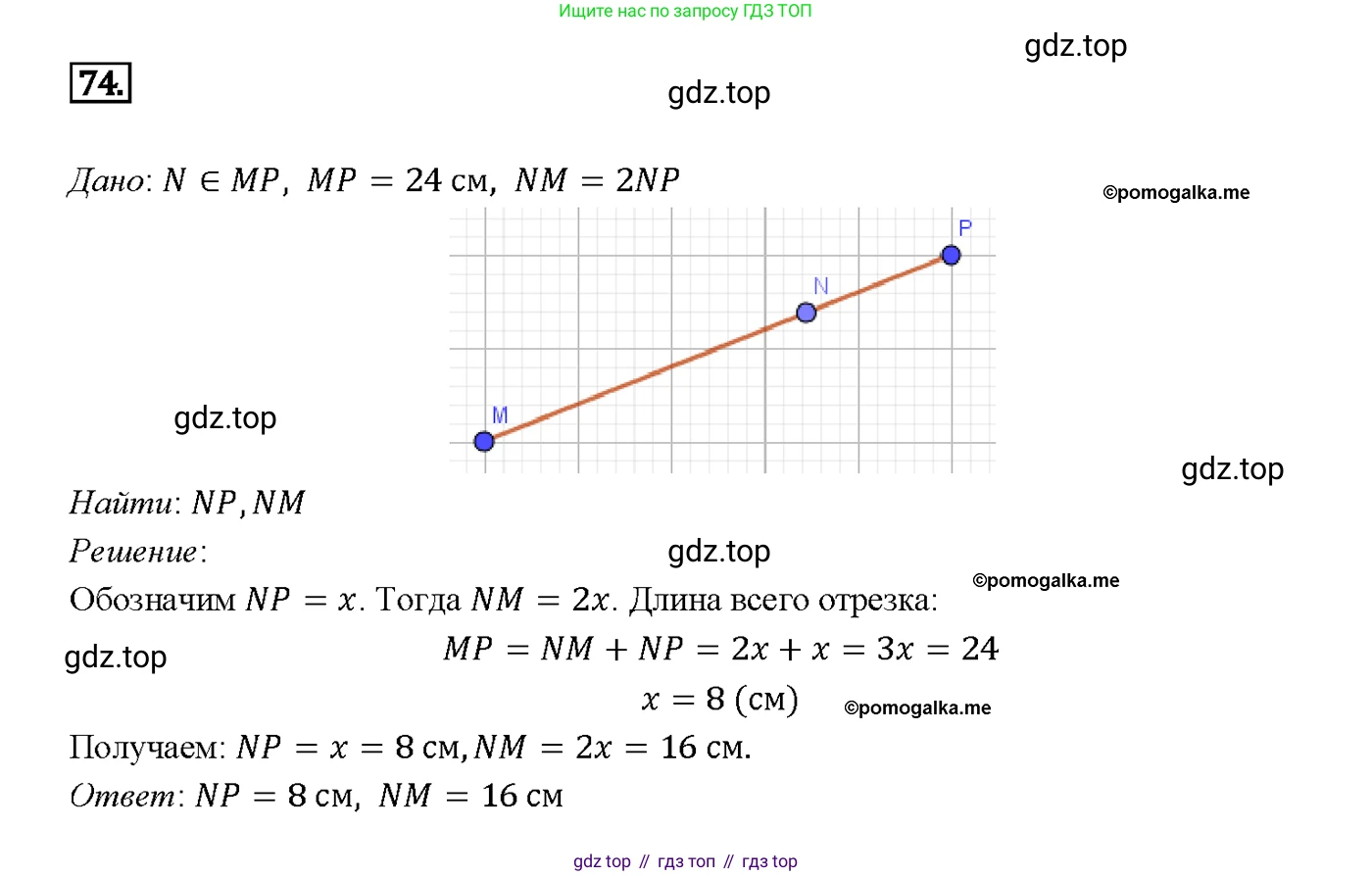 Ищите нас по запросу ГДЗ ТОП

gdz.top

74.

gdz.top

Дано: $N \in MP$, $MP = 24$ см, $NM = 2NP$

©pomogalka.me

P

N

M

gdz.top

gdz.top

Найти: $NP, NM$

Решение:

gdz.top

©pomogalka.me

Обозначим $NP = x$. Тогда $NM = 2x$. Длина всего отрезка:

gdz.top

$MP = NM + NP = 2x + x = 3x = 24$

$x = 8$ (см)

©pomogalka.me

Получаем: $NP = x = 8$ см, $NM = 2x = 16$ см.

Ответ: $NP = 8$ см, $NM = 16$ см

gdz top // гдз топ // гдз top